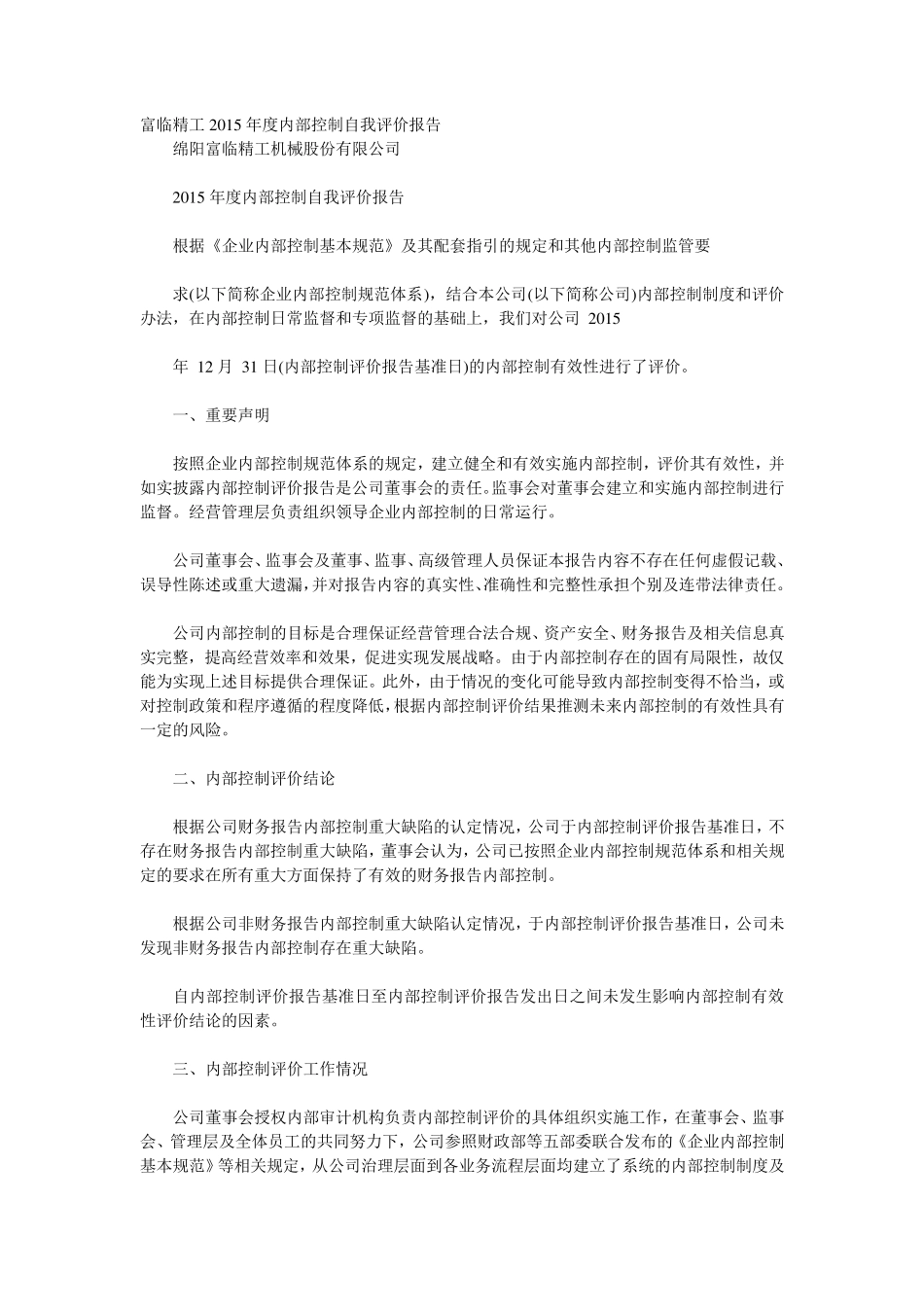 富临精工 2015 年度内部控制自我评价报告

绵阳富临精工机械股份有限公司

2015 年度内部控制自我评价报告

根据《企业内部控制基本规范》及其配套指引的规定和其他内部控制监管要

求(以下简称企业内部控制规范体系)，结合本公司(以下简称公司)内部控制制度和评价办法，在内部控制日常监督和专项监督的基础上，我们对公司 2015

年 12 月 31 日(内部控制评价报告基准日)的内部控制有效性进行了评价。

一、重要声明

按照企业内部控制规范体系的规定，建立健全和有效实施内部控制，评价其有效性，并如实披露内部控制评价报告是公司董事会的责任。监事会对董事会建立和实施内部控制进行监督。经营管理层负责组织领导企业内部控制的日常运行。

公司董事会、监事会及董事、监事、高级管理人员保证本报告内容不存在任何虚假记载、误导性陈述或重大遗漏，并对报告内容的真实性、准确性和完整性承担个别及连带法律责任。

公司内部控制的目标是合理保证经营管理合法合规、资产安全、财务报告及相关信息真实完整，提高经营效率和效果，促进实现发展战略。由于内部控制存在的固有局限性，故仅能为实现上述目标提供合理保证。此外，由于情况的变化可能导致内部控制变得不恰当，或对控制政策和程序遵循的程度降低，根据内部控制评价结果推测未来内部控制的有效性具有一定的风险。

二、内部控制评价结论

根据公司财务报告内部控制重大缺陷的认定情况，公司于内部控制评价报告基准日，不存在财务报告内部控制重大缺陷，董事会认为，公司已按照企业内部控制规范体系和相关规定的要求在所有重大方面保持了有效的财务报告内部控制。

根据公司非财务报告内部控制重大缺陷认定情况，于内部控制评价报告基准日，公司未发现非财务报告内部控制存在重大缺陷。

自内部控制评价报告基准日至内部控制评价报告发出日之间未发生影响内部控制有效性评价结论的因素。

三、内部控制评价工作情况

公司董事会授权内部审计机构负责内部控制评价的具体组织实施工作，在董事会、监事会、管理层及全体员工的共同努力下，公司参照财政部等五部委联合发布的《企业内部控制基本规范》等相关规定，从公司治理层面到各业务流程层面均建立了系统的内部控制制度及